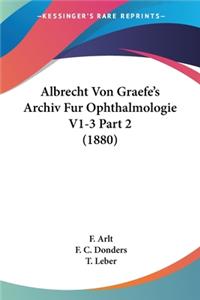 KESSINGER'S RARE REPRINTS

Albrecht Von Graefe's Archiv Fur Ophthalmologie V1-3 Part 2 (1880)

F. Arlt
F. C. Donders
T. Leber